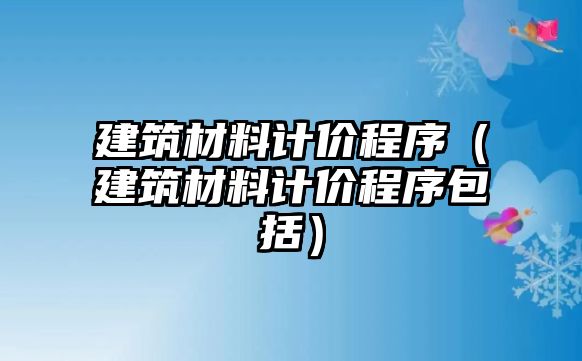 建筑材料计价程序（建筑材料计价程序包括）